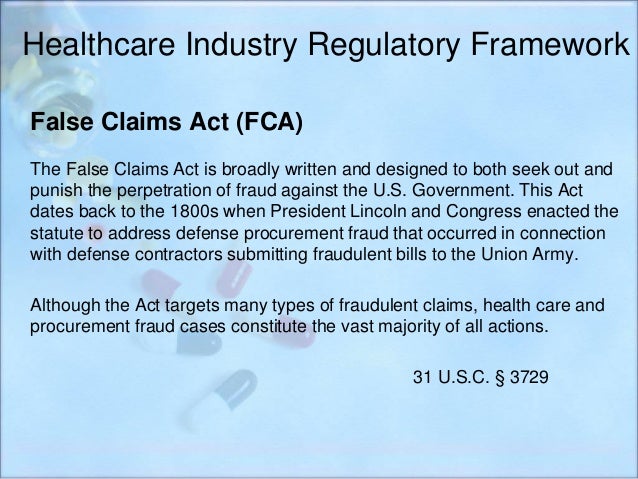 Healthcare Industry Regulatory Framework

False Claims Act (FCA)

The False Claims Act is broadly written and designed to both seek out and punish the perpetration of fraud against the U.S. Government. This Act dates back to the 1800s when President Lincoln and Congress enacted the statute to address defense procurement fraud that occurred in connection with defense contractors submitting fraudulent bills to the Union Army.

Although the Act targets many types of fraudulent claims, health care and procurement fraud cases constitute the vast majority of all actions.

31 U.S.C. § 3729